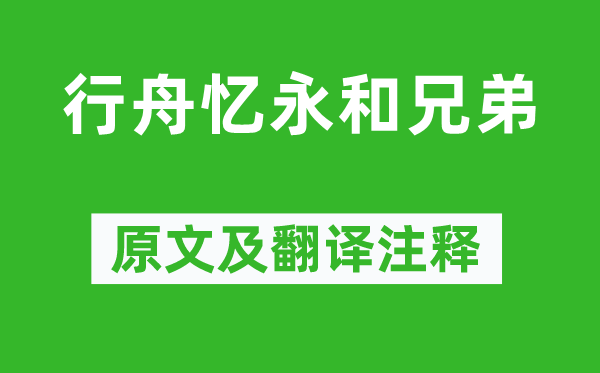 行舟忆永和兄弟

原文及翻译注释